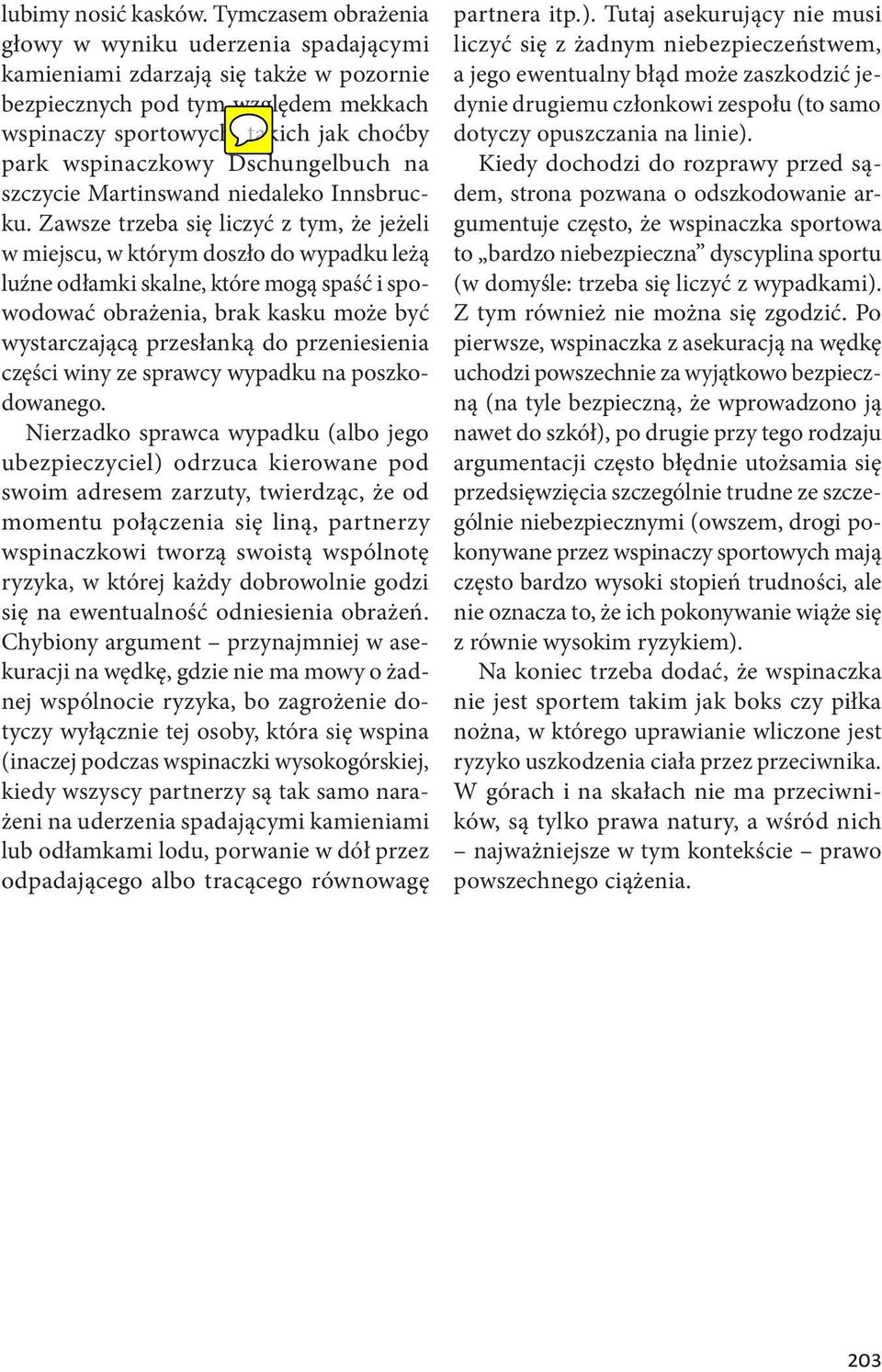 lubimy nosić kasków. Tymczasem obrażenia głowy w wyniku uderzenia spadającymi kamieniami zdarzają się także w pozornie bezpiecznych pod tym względem mekkach wspinaczy sportowych, takich jak choćby park wspinaczkowy Dschungelbuch na szczycie Martinswand niedaleko Innsbrucku. Zawsze trzeba się liczyć z tym, że jeżeli w miejscu, w którym doszło do wypadku leżą luźne odłamki skalne, które mogą spaść i spowodować obrażenia, brak kasku może być wystarczającą przesłanką do przeniesienia części winy ze sprawcy wypadku na poszkodowanego.

Nierzadko sprawca wypadku (albo jego ubezpieczyciel) odrzuca kierowane pod swoim adresem zarzuty, twierdząc, że od momentu połączenia się liną, partnerzy wspinaczkowi tworzą swoistą wspólnotę ryzyka, w której każdy dobrowolnie godzi się na ewentualność odniesienia obrażeń. Chybiony argument – przynajmniej w asekuracji na wędkę, gdzie nie ma mowy o żadnej wspólnocie ryzyka, bo zagrożenie dotyczy wyłącznie tej osoby, która się wspina (inaczej podczas wspinaczki wysokogórskiej, kiedy wszyscy partnerzy są tak samo narażeni na uderzenia spadającymi kamieniami lub odłamkami lodu, porwanie w dół przez odpadającego albo tracącego równowagę partnera itp.). Tutaj asekurujący nie musi liczyć się z żadnym niebezpieczeństwem, a jego ewentualny błąd może zaszkodzić jedynie drugiemu członkowi zespołu (to samo dotyczy opuszczania na linie).

Kiedy dochodzi do rozprawy przed sądem, strona pozwana o odszkodowanie argumentuje często, że wspinaczka sportowa to „bardzo niebezpieczna” dyscyplina sportu (w domyśle: trzeba się liczyć z wypadkami). Z tym również nie można się zgodzić. Po pierwsze, wspinaczka z asekuracją na wędkę uchodzi powszechnie za wyjątkowo bezpieczną (na tyle bezpieczną, że wprowadzono ją nawet do szkół), po drugie przy tego rodzaju argumentacji często błędnie utożsamia się przedsięwzięcia szczególnie trudne ze szczególnie niebezpiecznymi (owszem, drogi pokonywane przez wspinaczy sportowych mają często bardzo wysoki stopień trudności, ale nie oznacza to, że ich pokonywanie wiąże się z równie wysokim ryzykiem).

Na koniec trzeba dodać, że wspinaczka nie jest sportem takim jak boks czy piłka nożna, w którego uprawianie wliczone jest ryzyko uszkodzenia ciała przez przeciwnika. W górach i na skałach nie ma przeciwników, są tylko prawa natury, a wśród nich – najważniejsze w tym kontekście – prawo powszechnego ciążenia.

203